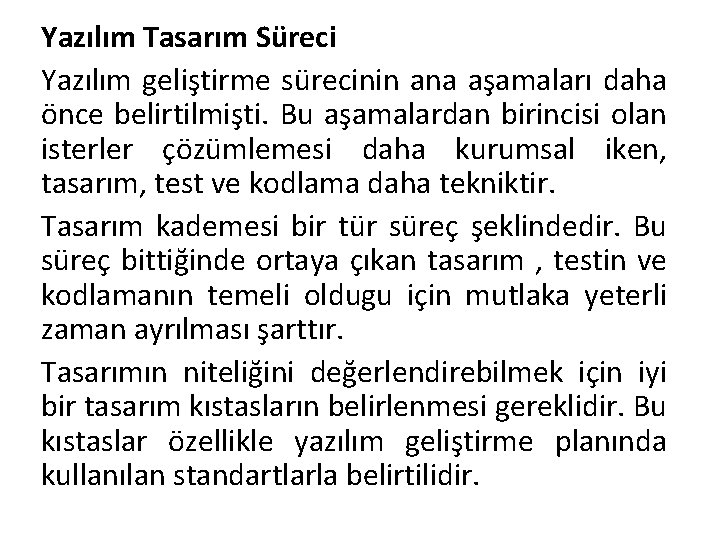 Yazılım Tasarım Süreci

Yazılım geliştirme sürecinin ana aşamaları daha önce belirtilmişti. Bu aşamalardan birincisi olan isterler çözümlemesi daha kurumsal iken, tasarım, test ve kodlama daha tekniktir.

Tasarım kademesi bir tür süreç şeklindedir. Bu süreç bittiğinde ortaya çıkan tasarım , testin ve kodlamanın temeli oldugu için mutlaka yeterli zaman ayrılması şarttır.

Tasarımın niteliğini değerlendirebilmek için iyi bir tasarım kıstasların belirlenmesi gereklidir. Bu kıstaslar özellikle yazılım geliştirme planında kullanılan standartlarla belirtilidir.